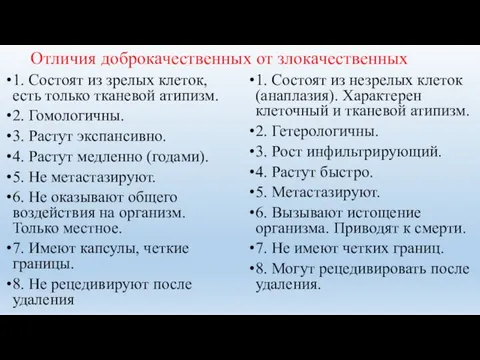 Отличия доброкачественных от злокачественных

•1. Состоят из зрелых клеток, есть только тканевой атипизм.
•2. Гомологичны.
•3. Растут экспансивно.
•4. Растут медленно (годами).
•5. Не метастазируют.
•6. Не оказывают общего воздействия на организм. Только местное.
•7. Имеют капсулы, четкие границы.
•8. Не рецедивируют после удаления

•1. Состоят из незрелых клеток (анаплазия). Характерен клеточный и тканевой атипизм.
•2. Гетерологичны.
•3. Рост инфильтрирующий.
•4. Растут быстро.
•5. Метастазируют.
•6. Вызывают истощение организма. Приводят к смерти.
•7. Не имеют четких границ.
•8. Могут рецедивировать после удаления.